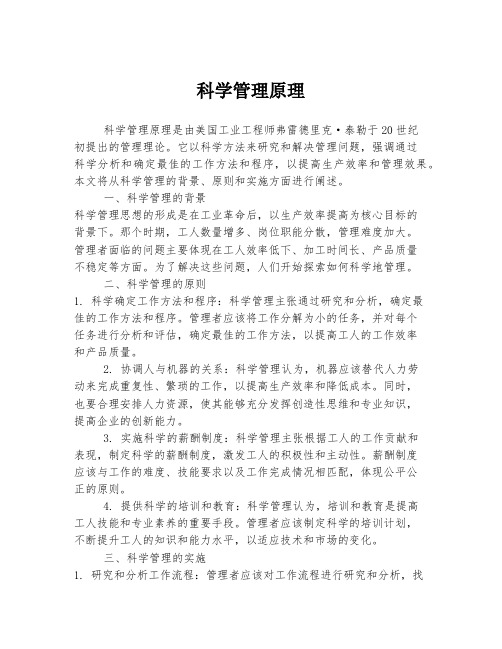 科学管理原理

科学管理原理是由美国工业工程师弗雷德里克·泰勒于20世纪初提出的管理理论。它以科学方法来研究和解决管理问题，强调通过科学分析和确定最佳的工作方法和程序，以提高生产效率和管理效果。本文将从科学管理的背景、原则和实施方面进行阐述。

一、科学管理的背景

科学管理思想的形成是在工业革命后，以生产效率提高为核心目标的背景下。那个时期，工人数量增多、岗位职能分散，管理难度加大。管理者面临的问题主要体现在工人效率低下、加工时间长、产品质量不稳定等方面。为了解决这些问题，人们开始探索如何科学地管理。

二、科学管理的原则

1. 科学确定工作方法和程序：科学管理主张通过研究和分析，确定最佳的工作方法和程序。管理者应该将工作分解为小的任务，并对每个任务进行分析和评估，确定最佳的工作方法，以提高工人的工作效率和产品质量。

2. 协调人与机器的关系：科学管理认为，机器应该替代人力劳动来完成重复性、繁琐的工作，以提高生产效率和降低成本。同时，也要合理安排人力资源，使其能够充分发挥创造性思维和专业知识，提高企业的创新能力。

3. 实施科学的薪酬制度：科学管理主张根据工人的工作贡献和表现，制定科学的薪酬制度，激发工人的积极性和主动性。薪酬制度应该与工作的难度、技能要求以及工作完成情况相匹配，体现公平公正的原则。

4. 提供科学的培训和教育：科学管理认为，培训和教育是提高工人技能和专业素养的重要手段。管理者应该制定科学的培训计划，不断提升工人的知识和能力水平，以适应技术和市场的变化。

三、科学管理的实施

1. 研究和分析工作流程：管理者应该对工作流程进行研究和分析，找